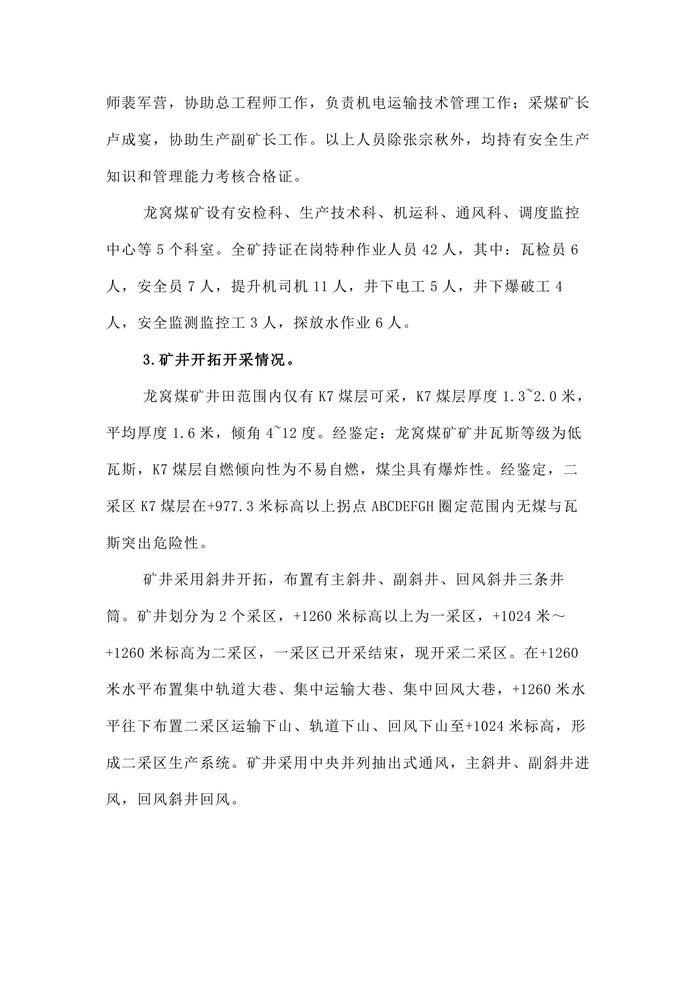 师裴军营，协助总工程师工作，负责机电运输技术管理工作；采煤矿长卢成宴，协助生产副矿长工作。以上人员除张宗秋外，均持有安全生产知识和管理能力考核合格证。

龙窝煤矿设有安检科、生产技术科、机运科、通风科、调度监控中心等 5 个科室。全矿持证在岗特种作业人员 42 人，其中：瓦检员 6 人，安全员 7 人，提升机司机 11 人，井下电工 5 人，井下爆破工 4 人，安全监测监控工 3 人，探放水作业 6 人。

3.矿井开拓开采情况。

龙窝煤矿井田范围内仅有 K7 煤层可采，K7 煤层厚度 1.3~2.0 米，平均厚度 1.6 米，倾角 4~12 度。经鉴定：龙窝煤矿矿井瓦斯等级为低瓦斯，K7 煤层自燃倾向性为不易自燃，煤尘具有爆炸性。经鉴定，二采区 K7 煤层在+977.3 米标高以上拐点 ABCDEFGH 圈定范围内无煤与瓦斯突出危险性。

矿井采用斜井开拓，布置有主斜井、副斜井、回风斜井三条井筒。矿井划分为 2 个采区，+1260 米标高以上为一采区，+1024 米～+1260 米标高为二采区，一采区已开采结束，现开采二采区。在+1260 米水平布置集中轨道大巷、集中运输大巷、集中回风大巷，+1260 米水平往下布置二采区运输下山、轨道下山、回风下山至+1024 米标高，形成二采区生产系统。矿井采用中央并列抽出式通风，主斜井、副斜井进风，回风斜井回风。